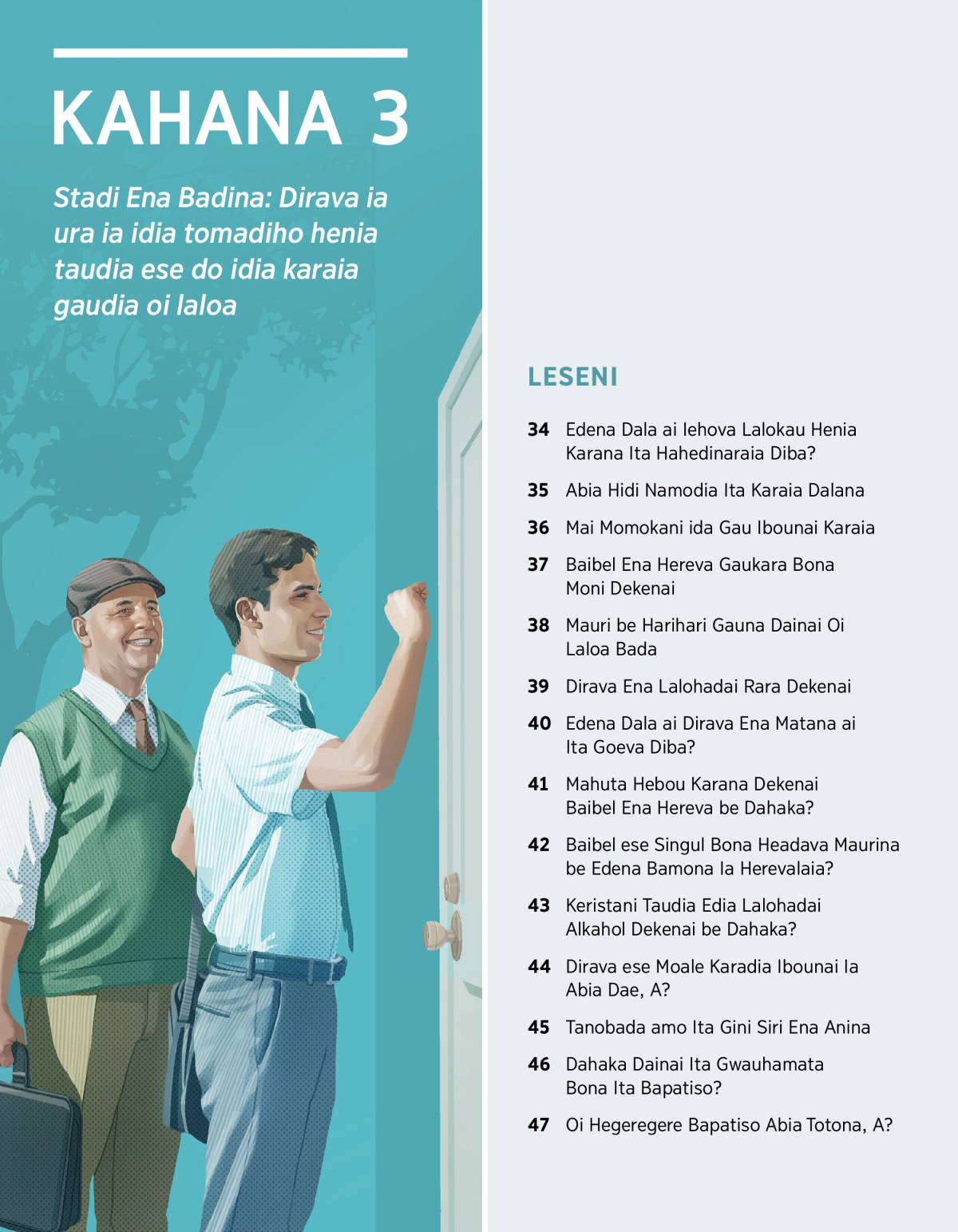 KAHANA 3

Stadi Ena Badina: Dirava ia ura ia idia tomadiho henia taudia ese do idia karaia gaudia oi laloa

LESENI

34 Edena Dala ai Iehova Lalokau Henia Karana Ita Hahedinaraia Diba?

35 Abia Hidi Namodia Ita Karaia Dalana

36 Mai Momokani ida Gau Ibounai Karaia

37 Baibel Ena Hereva Gaukara Bona Moni Dekenai

38 Mauri be Harihari Gauna Dainai Oi Laloa Bada

39 Dirava Ena Lalohadai Rara Dekenai

40 Edena Dala ai Dirava Ena Matana ai Ita Goeva Diba?

41 Mahuta Hebou Karana Dekenai Baibel Ena Hereva be Dahaka?

42 Baibel ese Singul Bona Headava Maurina be Edena Bamona Ia Herevalaia?

43 Keristani Taudia Edia Lalohadai Alkahol Dekenai be Dahaka?

44 Dirava ese Moale Karadia Ibounai Ia Abia Dae, A?

45 Tanobada amo Ita Gini Siri Ena Anina

46 Dahaka Dainai Ita Gwauhamata Bona Ita Bapatiso?

47 Oi Hegeregere Bapatiso Abia Totona, A?